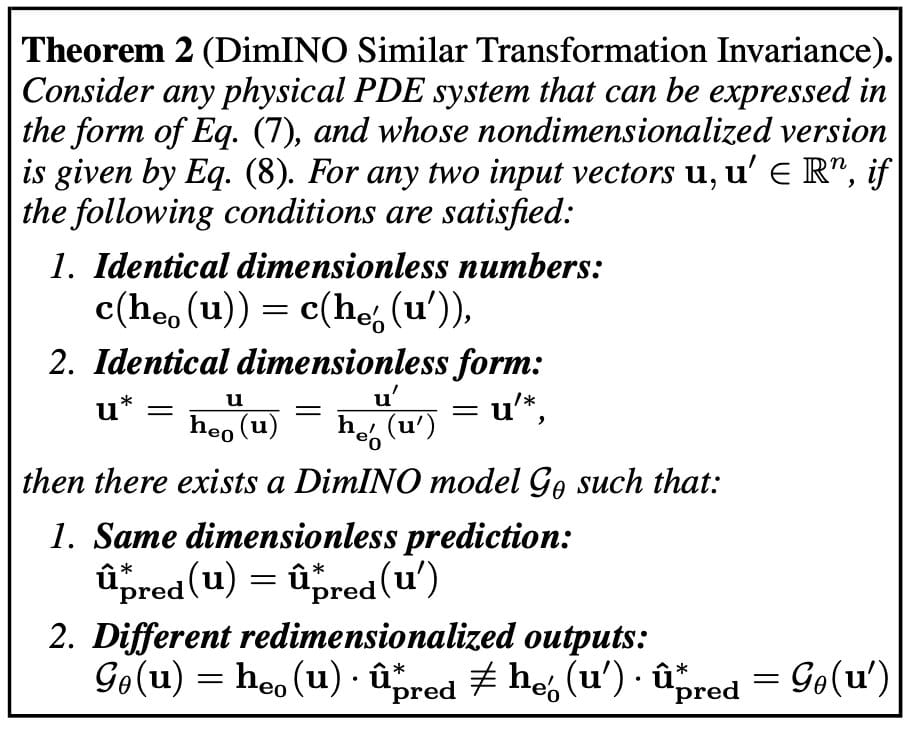 **Theorem 2** (DimINO Similar Transformation Invariance). *Consider any physical PDE system that can be expressed in the form of Eq. (7), and whose nondimensionalized version is given by Eq. (8). For any two input vectors $\mathbf{u}, \mathbf{u}' \in \mathbb{R}^n$, if the following conditions are satisfied:*

1. ***Identical dimensionless numbers:*** $\mathbf{c}(\mathbf{h}_{\mathbf{e}_0}(\mathbf{u})) = \mathbf{c}(\mathbf{h}_{\mathbf{e}'_0}(\mathbf{u}'))$,

2. ***Identical dimensionless form:*** $\mathbf{u}^* = \frac{\mathbf{u}}{\mathbf{h}_{\mathbf{e}_0}(\mathbf{u})} = \frac{\mathbf{u}'}{\mathbf{h}_{\mathbf{e}'_0}(\mathbf{u}')} = \mathbf{u}'^*$,

*then there exists a DimINO model $\mathcal{G}_\theta$ such that:*

1. ***Same dimensionless prediction:*** $\hat{\mathbf{u}}^*_{\mathbf{pred}}(\mathbf{u}) = \hat{\mathbf{u}}^*_{\mathbf{pred}}(\mathbf{u}')$

2. ***Different redimensionalized outputs:*** $\mathcal{G}_\theta(\mathbf{u}) = \mathbf{h}_{\mathbf{e}_0}(\mathbf{u}) \cdot \hat{\mathbf{u}}^*_{\mathbf{pred}} \not\equiv \mathbf{h}_{\mathbf{e}'_0}(\mathbf{u}') \cdot \hat{\mathbf{u}}^*_{\mathbf{pred}} = \mathcal{G}_\theta(\mathbf{u}')$